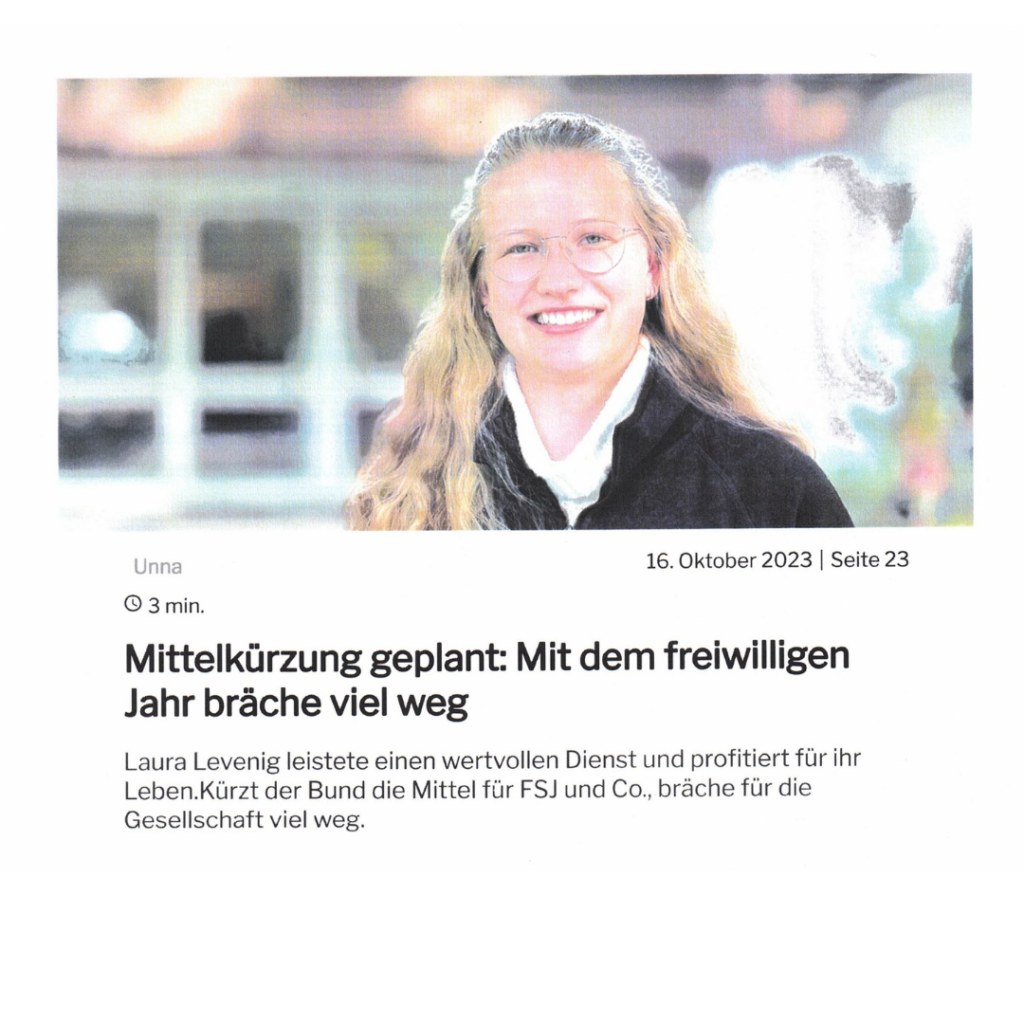 Unna

16. Oktober 2023 | Seite 23

3 min.

Mittelkürzung geplant: Mit dem freiwilligen Jahr bräche viel weg

Laura Levenig leistete einen wertvollen Dienst und profitiert für ihr Leben.Kürzt der Bund die Mittel für FSJ und Co., bräche für die Gesellschaft viel weg.